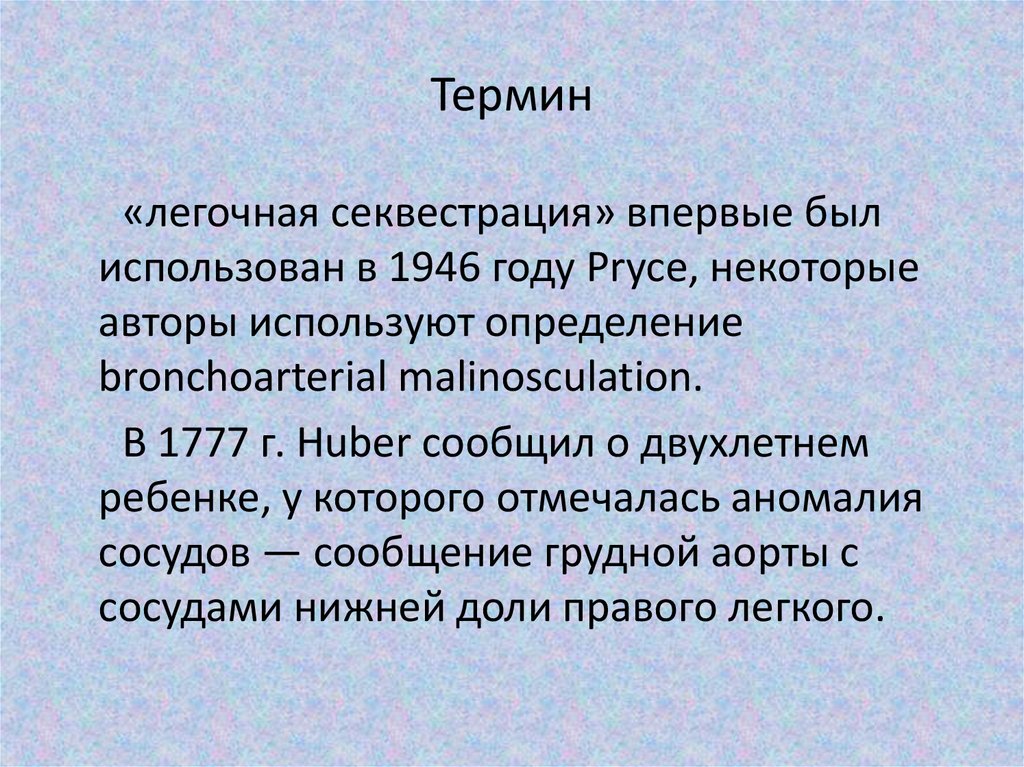 Термин

«легочная секвестрация» впервые был использован в 1946 году Pryce, некоторые авторы используют определение bronchoarterial malinosculation.

В 1777 г. Huber сообщил о двухлетнем ребенке, у которого отмечалась аномалия сосудов — сообщение грудной аорты с сосудами нижней доли правого легкого.